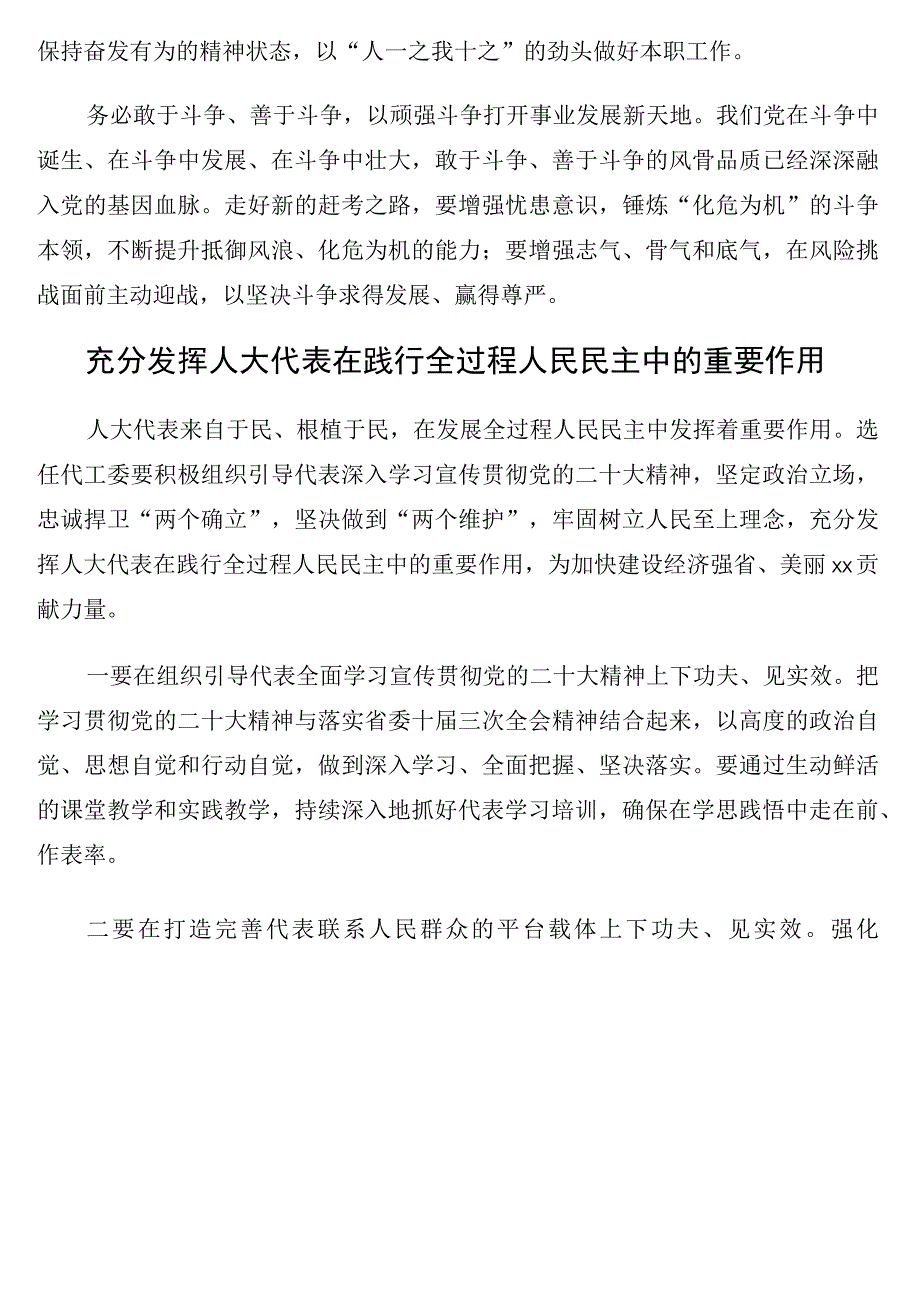 保持奋发有为的精神状态，以“人一之我十之”的劲头做好本职工作。

务必敢于斗争、善于斗争，以顽强斗争打开事业发展新天地。我们党在斗争中诞生、在斗争中发展、在斗争中壮大，敢于斗争、善于斗争的风骨品质已经深深融入党的基因血脉。走好新的赶考之路，要增强忧患意识，锤炼“化危为机”的斗争本领，不断提升抵御风浪、化危为机的能力；要增强志气、骨气和底气，在风险挑战面前主动迎战，以坚决斗争求得发展、赢得尊严。

充分发挥人大代表在践行全过程人民民主中的重要作用

人大代表来自于民、根植于民，在发展全过程人民民主中发挥着重要作用。选任代工委要积极组织引导代表深入学习宣传贯彻党的二十大精神，坚定政治立场，忠诚捍卫“两个确立”，坚决做到“两个维护”，牢固树立人民至上理念，充分发挥人大代表在践行全过程人民民主中的重要作用，为加快建设经济强省、美丽xx贡献力量。

一要在组织引导代表全面学习宣传贯彻党的二十大精神上下功夫、见实效。把学习贯彻党的二十大精神与落实省委十届三次全会精神结合起来，以高度的政治自觉、思想自觉和行动自觉，做到深入学习、全面把握、坚决落实。要通过生动鲜活的课堂教学和实践教学，持续深入地抓好代表学习培训，确保在学思践悟中走在前、作表率。

二要在打造完善代表联系人民群众的平台载体上下功夫、见实效。强化